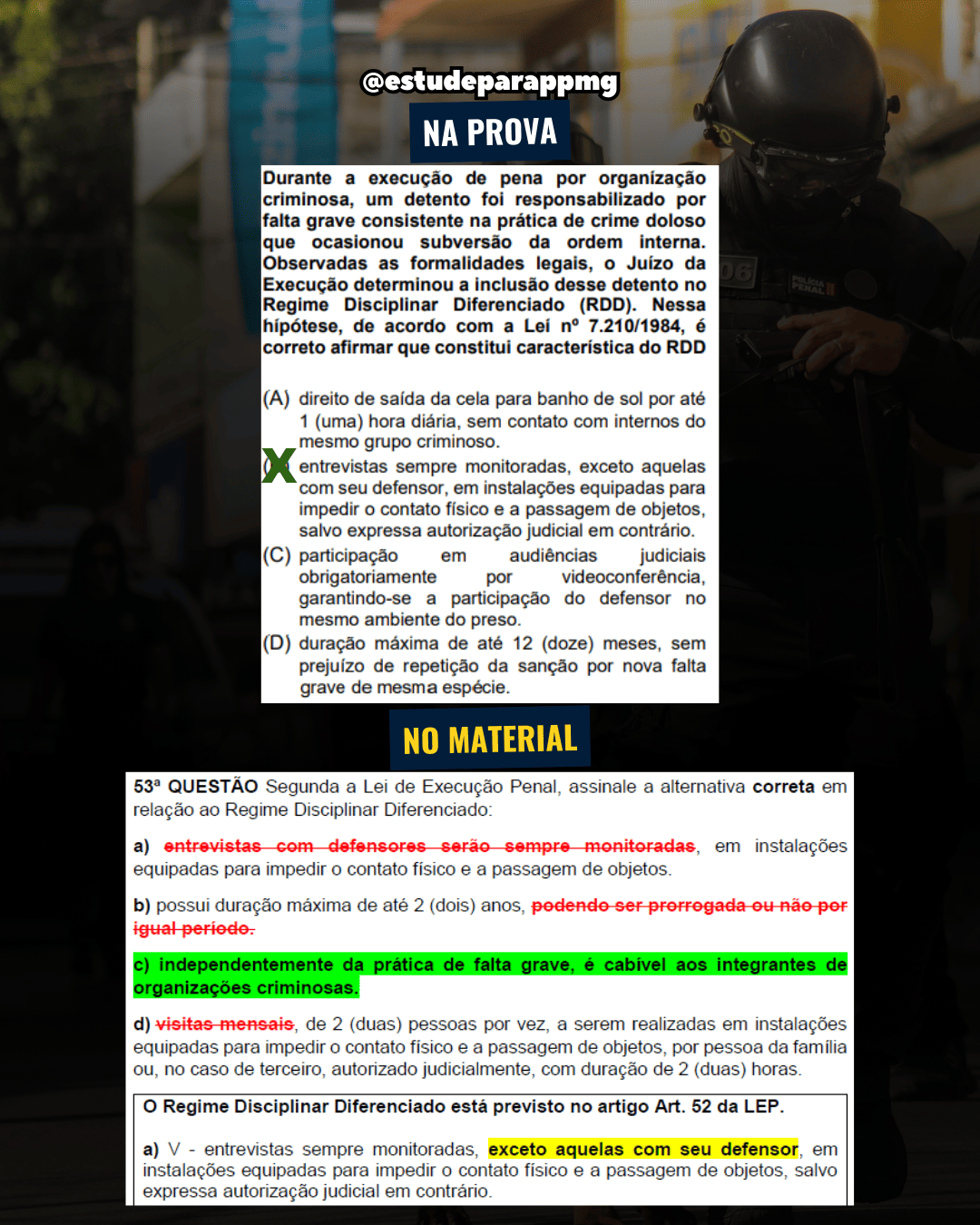 @estudeparappmg

NA PROVA

Durante a execução de pena por organização criminosa, um detento foi responsabilizado por falta grave consistente na prática de crime doloso que ocasionou subversão da ordem interna. Observadas as formalidades legais, o Juízo da Execução determinou a inclusão desse detento no Regime Disciplinar Diferenciado (RDD). Nessa hipótese, de acordo com a Lei nº 7.210/1984, é correto afirmar que constitui característica do RDD

(A) direito de saída da cela para banho de sol por até 1 (uma) hora diária, sem contato com internos do mesmo grupo criminoso.
X entrevistas sempre monitoradas, exceto aquelas com seu defensor, em instalações equipadas para impedir o contato físico e a passagem de objetos, salvo expressa autorização judicial em contrário.
(C) participação em audiências judiciais obrigatoriamente por videoconferência, garantindo-se a participação do defensor no mesmo ambiente do preso.
(D) duração máxima de até 12 (doze) meses, sem prejuízo de repetição da sanção por nova falta grave de mesma espécie.

NO MATERIAL

53ª QUESTÃO Segunda a Lei de Execução Penal, assinale a alternativa correta em relação ao Regime Disciplinar Diferenciado:

a) entrevistas com defensores serão sempre monitoradas, em instalações equipadas para impedir o contato físico e a passagem de objetos.

b) possui duração máxima de até 2 (dois) anos, podendo ser prorrogada ou não por igual período.

c) independentemente da prática de falta grave, é cabível aos integrantes de organizações criminosas.

d) visitas mensais, de 2 (duas) pessoas por vez, a serem realizadas em instalações equipadas para impedir o contato físico e a passagem de objetos, por pessoa da família ou, no caso de terceiro, autorizado judicialmente, com duração de 2 (duas) horas.

O Regime Disciplinar Diferenciado está previsto no artigo Art. 52 da LEP.

a) V - entrevistas sempre monitoradas, exceto aquelas com seu defensor, em instalações equipadas para impedir o contato físico e a passagem de objetos, salvo expressa autorização judicial em contrário.